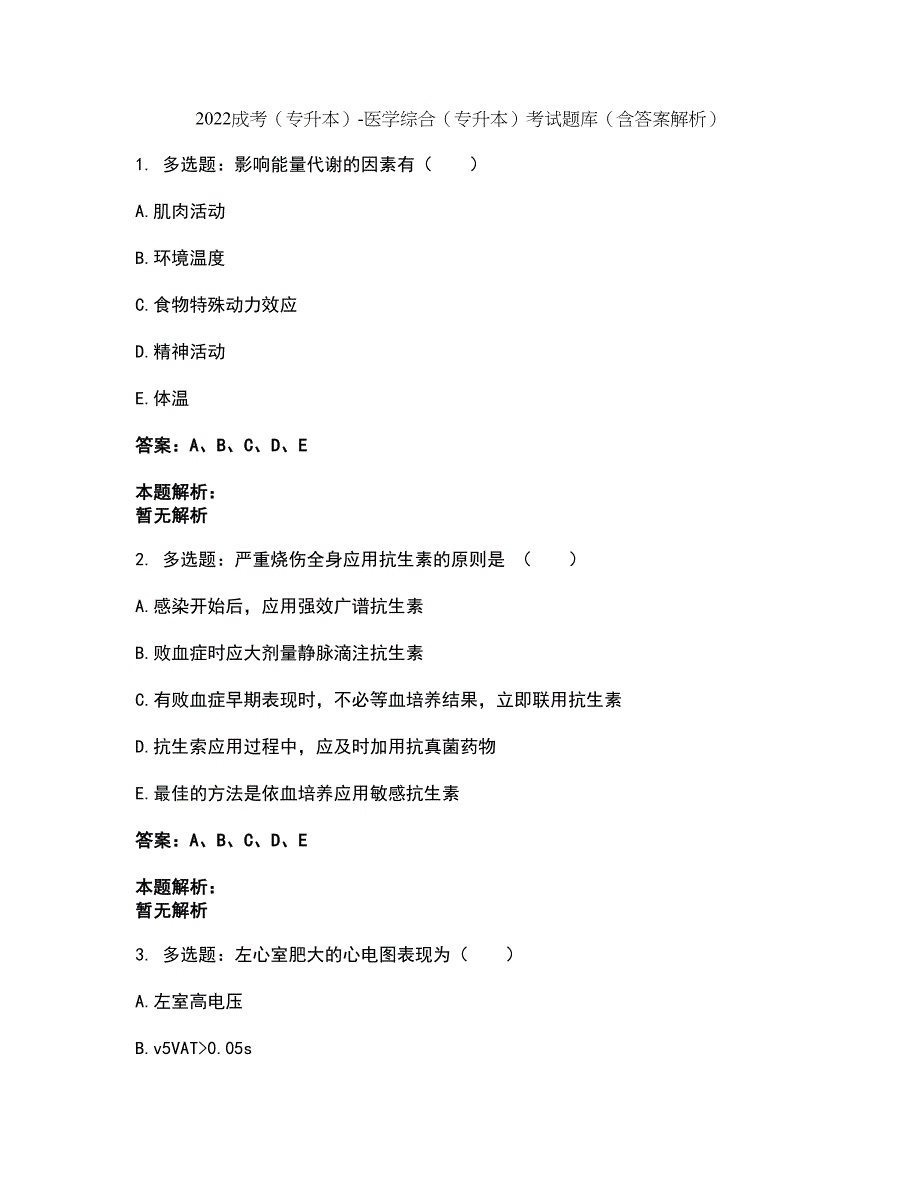 2022成考（专升本）-医学综合（专升本）考试题库（含答案解析）

1. 多选题：影响能量代谢的因素有（　　）

A.肌肉活动

B.环境温度

C.食物特殊动力效应

D.精神活动

E.体温

答案：A、B、C、D、E

本题解析：
暂无解析

2. 多选题：严重烧伤全身应用抗生素的原则是 （　　）

A.感染开始后，应用强效广谱抗生素

B.败血症时应大剂量静脉滴注抗生素

C.有败血症早期表现时，不必等血培养结果，立即联用抗生素

D.抗生索应用过程中，应及时加用抗真菌药物

E.最佳的方法是依血培养应用敏感抗生素

答案：A、B、C、D、E

本题解析：
暂无解析

3. 多选题：左心室肥大的心电图表现为（　　）

A.左室高电压

B.v5VAT>0.05s